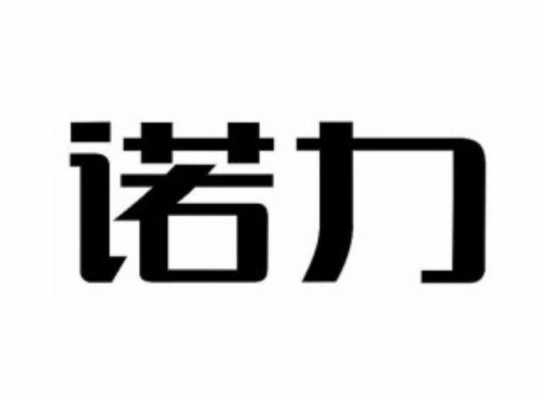 诺力